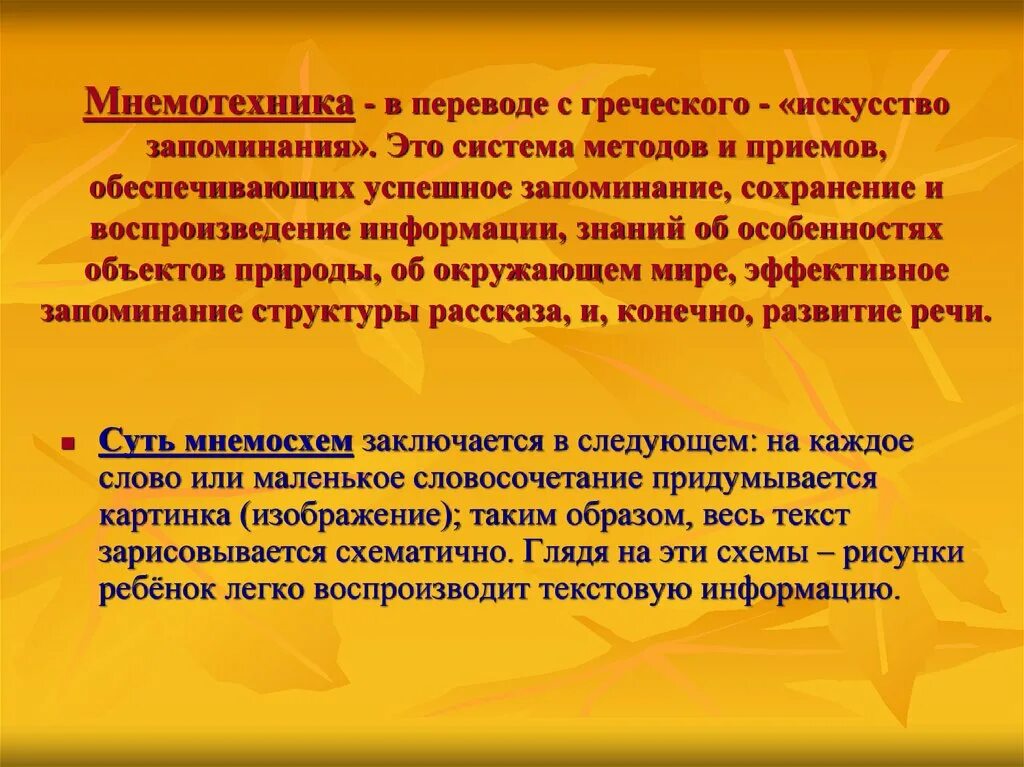 Мнемотехника - в переводе с греческого - «искусство запоминания». Это система методов и приемов, обеспечивающих успешное запоминание, сохранение и воспроизведение информации, знаний об особенностях объектов природы, об окружающем мире, эффективное запоминание структуры рассказа, и, конечно, развитие речи.

Суть мнемосхем заключается в следующем: на каждое слово или маленькое словосочетание придумывается картинка (изображение); таким образом, весь текст зарисовывается схематично. Глядя на эти схемы – рисунки ребёнок легко воспроизводит текстовую информацию.